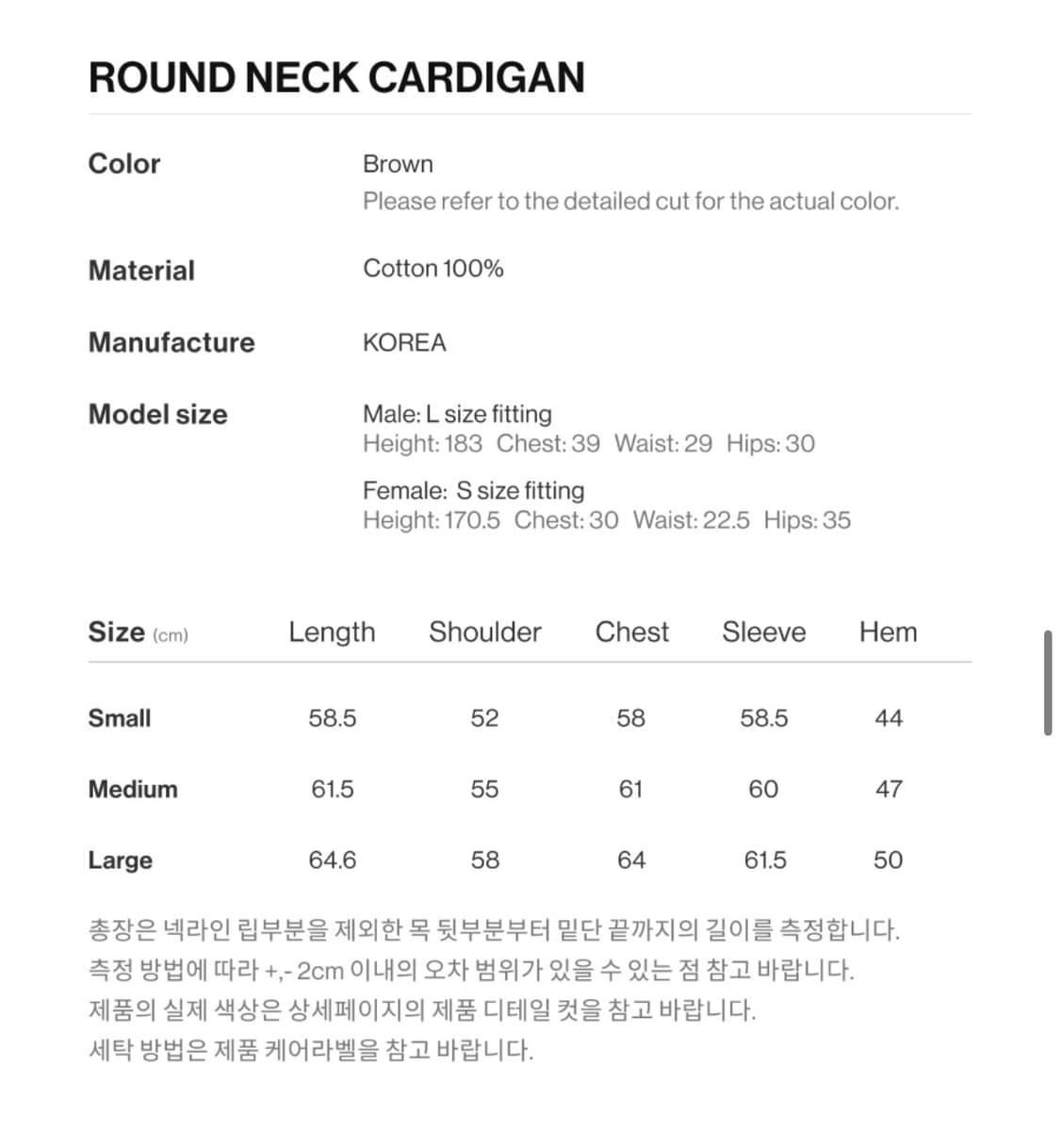 ROUND NECK CARDIGAN

Color
Brown
Please refer to the detailed cut for the actual color.

Material
Cotton 100%

Manufacture
KOREA

Model size
Male: L size fitting
Height: 183 Chest: 39 Waist: 29 Hips: 30

Female: S size fitting
Height: 170.5 Chest: 30 Waist: 22.5 Hips: 35

| Size (cm) | Length | Shoulder | Chest | Sleeve | Hem |
|---|---|---|---|---|---|
| Small | 58.5 | 52 | 58 | 58.5 | 44 |
| Medium | 61.5 | 55 | 61 | 60 | 47 |
| Large | 64.6 | 58 | 64 | 61.5 | 50 |

총장은 넥라인 립부분을 제외한 목 뒷부분부터 밑단 끝까지의 길이를 측정합니다.
측정 방법에 따라 +,- 2cm 이내의 오차 범위가 있을 수 있는 점 참고 바랍니다.
제품의 실제 색상은 상세페이지의 제품 디테일 컷을 참고 바랍니다.
세탁 방법은 제품 케어라벨을 참고 바랍니다.